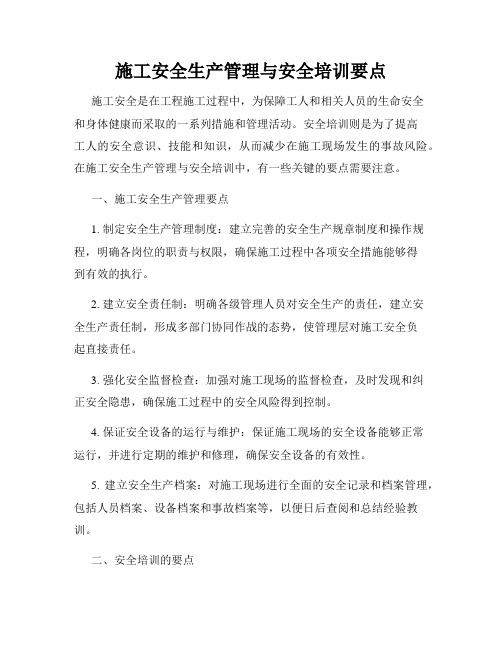 施工安全生产管理与安全培训要点

施工安全是在工程施工过程中，为保障工人和相关人员的生命安全和身体健康而采取的一系列措施和管理活动。安全培训则是为了提高工人的安全意识、技能和知识，从而减少在施工现场发生的事故风险。在施工安全生产管理与安全培训中，有一些关键的要点需要注意。

一、施工安全生产管理要点

1. 制定安全生产管理制度：建立完善的安全生产规章制度和操作规程，明确各岗位的职责与权限，确保施工过程中各项安全措施能够得到有效的执行。

2. 建立安全责任制：明确各级管理人员对安全生产的责任，建立安全生产责任制，形成多部门协同作战的态势，使管理层对施工安全负起直接责任。

3. 强化安全监督检查：加强对施工现场的监督检查，及时发现和纠正安全隐患，确保施工过程中的安全风险得到控制。

4. 保证安全设备的运行与维护：保证施工现场的安全设备能够正常运行，并进行定期的维护和修理，确保安全设备的有效性。

5. 建立安全生产档案：对施工现场进行全面的安全记录和档案管理，包括人员档案、设备档案和事故档案等，以便日后查阅和总结经验教训。

二、安全培训的要点